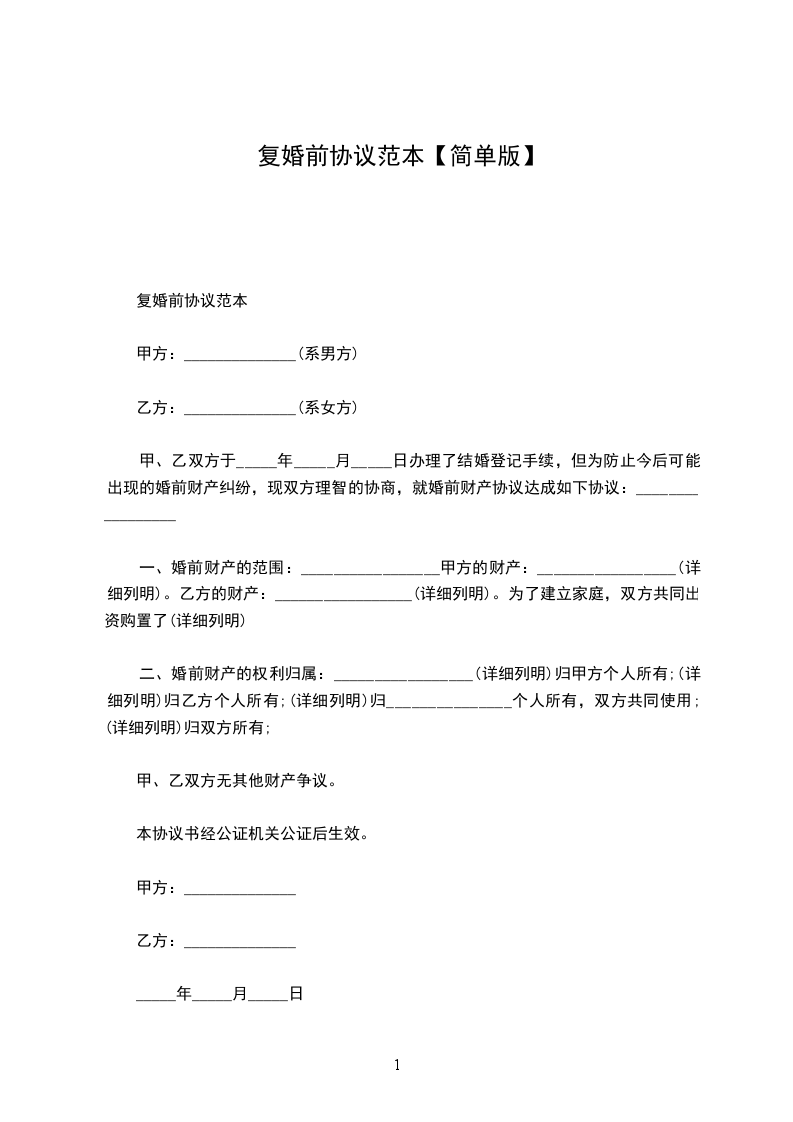 复婚前协议范本【简单版】

复婚前协议范本

甲方：______________(系男方)

乙方：______________(系女方)

甲、乙双方于_____年_____月_____日办理了结婚登记手续，但为防止今后可能出现的婚前财产纠纷，现双方理智的协商，就婚前财产协议达成如下协议：_________________

一、婚前财产的范围：_________________甲方的财产：_________________(详细列明)。乙方的财产：_________________(详细列明)。为了建立家庭，双方共同出资购置了(详细列明)

二、婚前财产的权利归属：_________________(详细列明)归甲方个人所有;(详细列明)归乙方个人所有;(详细列明)归_______________个人所有，双方共同使用;(详细列明)归双方所有;

甲、乙双方无其他财产争议。

本协议书经公证机关公证后生效。

甲方：______________

乙方：______________

_____年_____月_____日

1